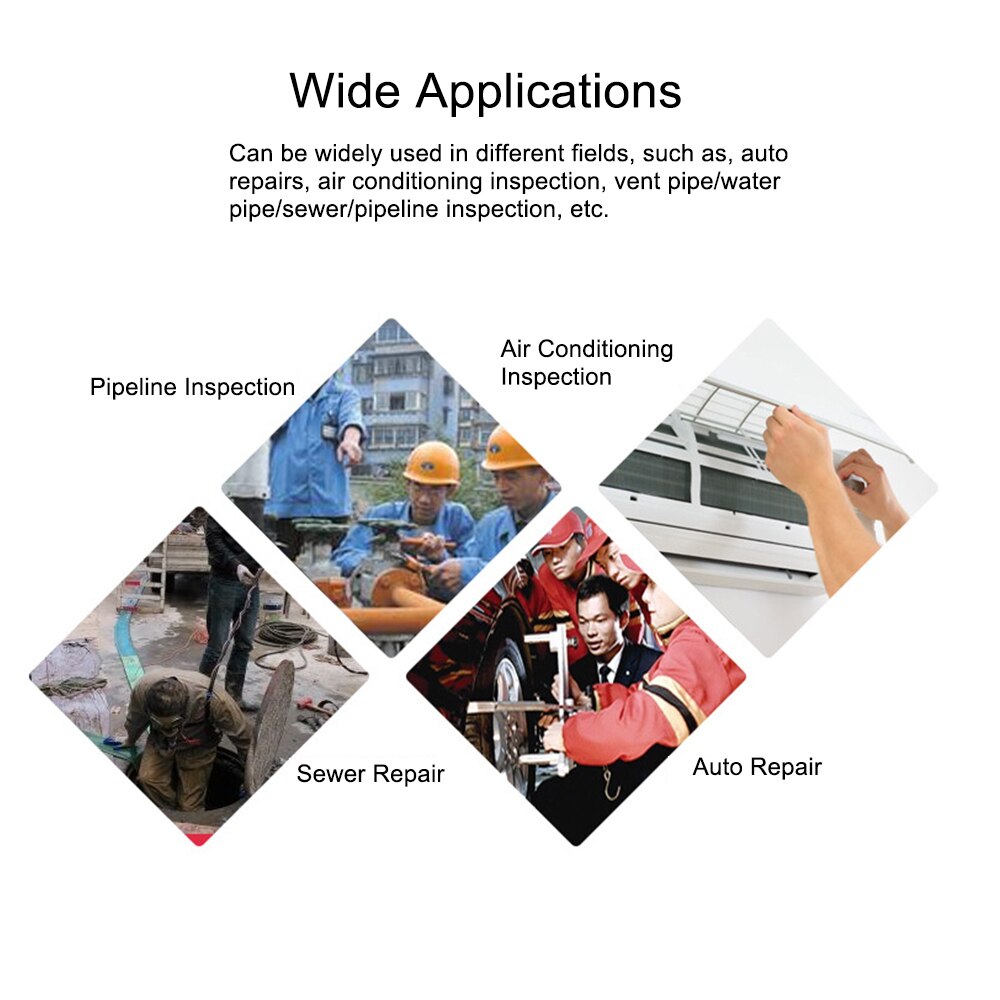 Wide Applications

Can be widely used in different fields, such as, auto repairs, air conditioning inspection, vent pipe/water pipe/sewer/pipeline inspection, etc.

Pipeline Inspection

Air Conditioning
Inspection

Sewer Repair

Auto Repair